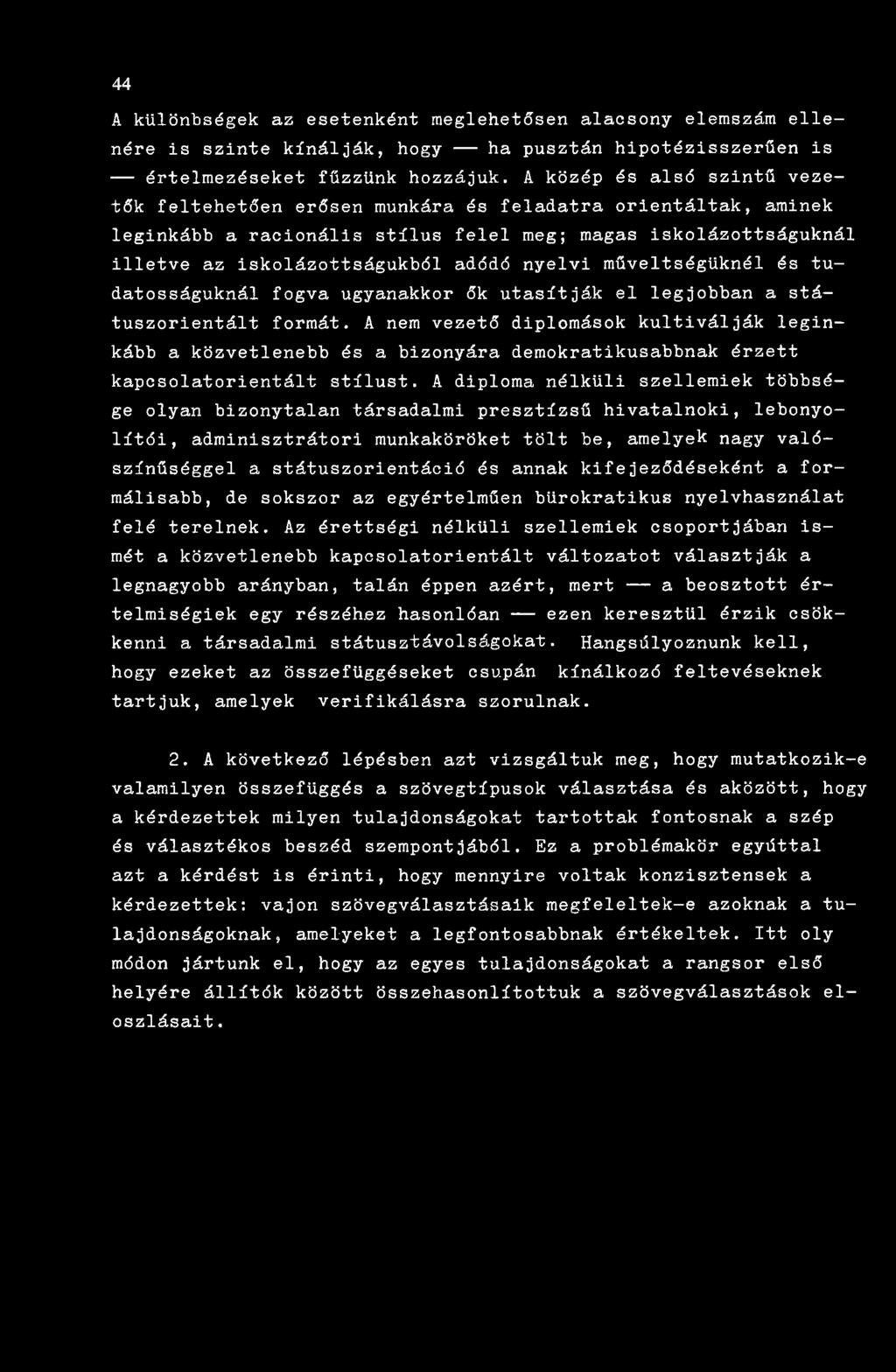 44

A különbségek az esetenként meglehetősen alacsony elemszám ellenére is szinte kínálják, hogy — ha pusztán hipotézisszerűen is — értelmezéseket fűzzünk hozzájuk. A közép és alsó szintű vezetők feltehetően erősen munkára és feladatra orientáltak, aminek leginkább a racionális stílus felel meg; magas iskolázottságuknál illetve az iskolázottságukból adódó nyelvi műveltségüknél és tudatosságuknál fogva ugyanakkor ők utasítják el legjobban a státuszorientált formát. A nem vezető diplomások kultiválják leginkább a közvetlenebb és a bizonyára demokratikusabbnak érzett kapcsolatorientált stílust. A diploma nélküli szellemiek többsége olyan bizonytalan társadalmi presztízsű hivatalnoki, lebonyolítói, adminisztrátori munkaköröket tölt be, amelyek nagy valószínűséggel a státuszorientáció és annak kifejeződéseként a formálisabb, de sokszor az egyértelműen bürokratikus nyelvhasználat felé terelnek. Az érettségi nélküli szellemiek csoportjában ismét a közvetlenebb kapcsolatorientált változatot választják a legnagyobb arányban, talán éppen azért, mert — a beosztott értelmiségiek egy részéhez hasonlóan — ezen keresztül érzik csökkenni a társadalmi státusztávolságokat. Hangsúlyoznunk kell, hogy ezeket az összefüggéseket csupán kínálkozó feltevéseknek tartjuk, amelyek verifikálásra szorulnak.

2. A következő lépésben azt vizsgáltuk meg, hogy mutatkozik-e valamilyen összefüggés a szövegtípusok választása és aközött, hogy a kérdezettek milyen tulajdonságokat tartottak fontosnak a szép és választékos beszéd szempontjából. Ez a problémakör egyúttal azt a kérdést is érinti, hogy mennyire voltak konzisztensek a kérdezettek: vajon szövegválasztásaik megfeleltek-e azoknak a tulajdonságoknak, amelyeket a legfontosabbnak értékeltek. Itt oly módon jártunk el, hogy az egyes tulajdonságokat a rangsor első helyére állítók között összehasonlítottuk a szövegválasztások eloszlásait.